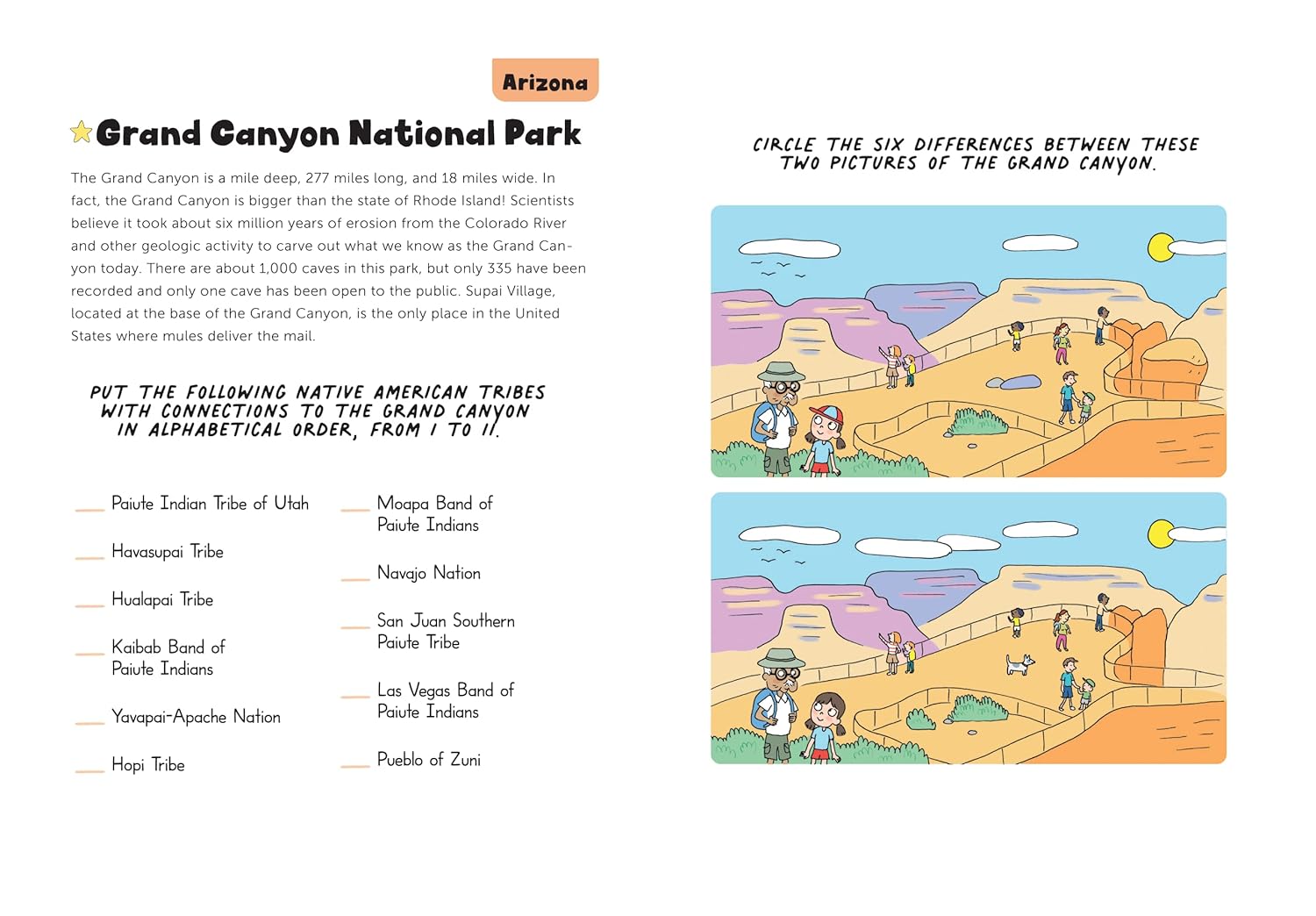 Arizona

Grand Canyon National Park

The Grand Canyon is a mile deep, 277 miles long, and 18 miles wide. In fact, the Grand Canyon is bigger than the state of Rhode Island! Scientists believe it took about six million years of erosion from the Colorado River and other geologic activity to carve out what we know as the Grand Canyon today. There are about 1,000 caves in this park, but only 335 have been recorded and only one cave has been open to the public. Supai Village, located at the base of the Grand Canyon, is the only place in the United States where mules deliver the mail.

PUT THE FOLLOWING NATIVE AMERICAN TRIBES WITH CONNECTIONS TO THE GRAND CANYON IN ALPHABETICAL ORDER, FROM 1 TO 11.

___ Paiute Indian Tribe of Utah

___ Havasupai Tribe

___ Hualapai Tribe

___ Kaibab Band of Paiute Indians

___ Yavapai-Apache Nation

___ Hopi Tribe

___ Moapa Band of Paiute Indians

___ Navajo Nation

___ San Juan Southern Paiute Tribe

___ Las Vegas Band of Paiute Indians

___ Pueblo of Zuni

CIRCLE THE SIX DIFFERENCES BETWEEN THESE TWO PICTURES OF THE GRAND CANYON.